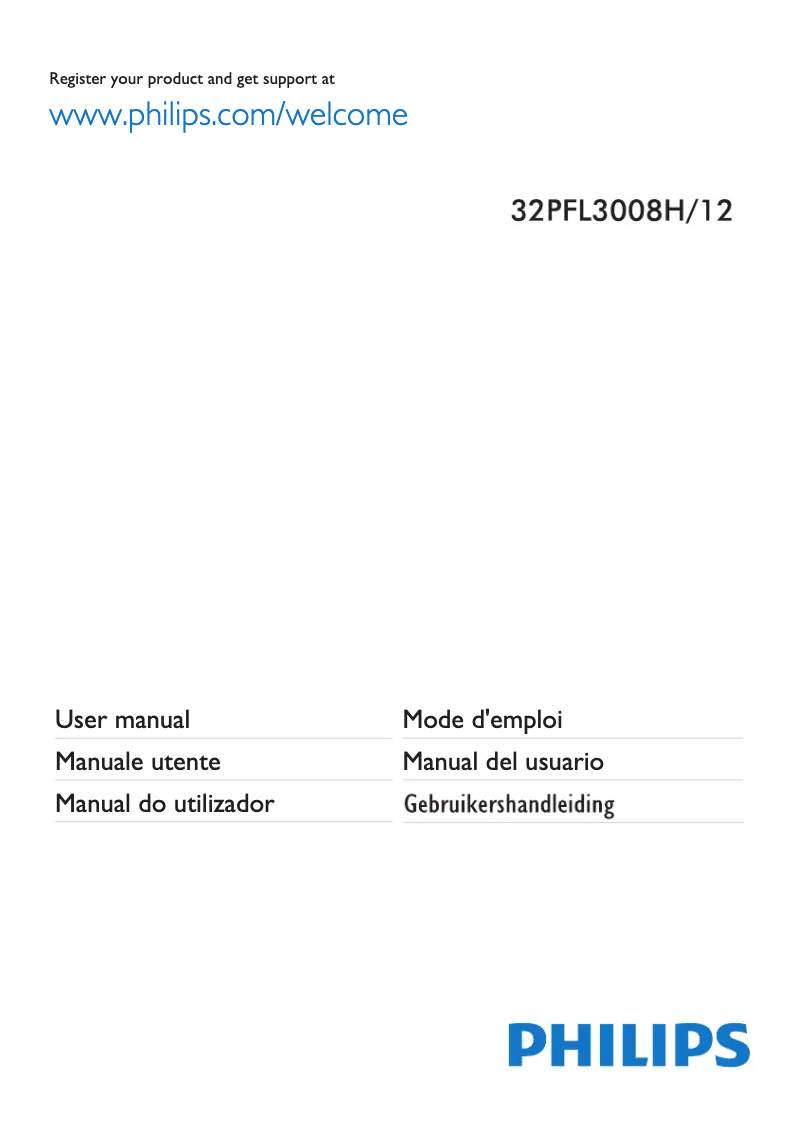 Register your product and get support at

www.philips.com/welcome

32PFL3008H/12

User manual

Manuale utente

Manual do utilizador

Mode d'emploi

Manual del usuario

Gebruikershandleiding

PHILIPS